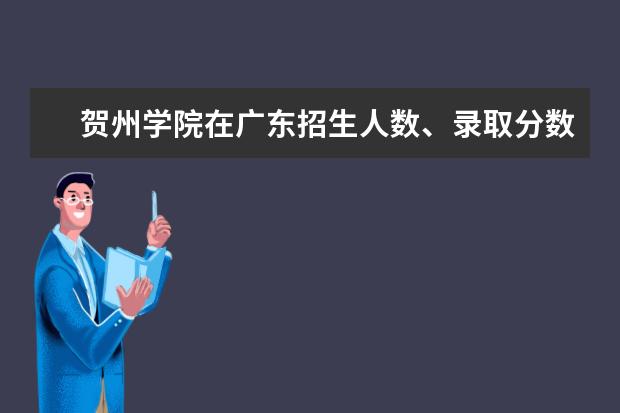 贺州学院在广东招生人数、录取分数